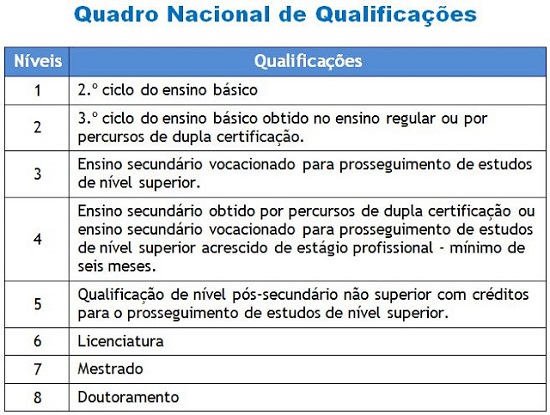 Quadro Nacional de Qualificações

| Níveis | Qualificações |
|---|---|
| 1 | 2.º ciclo do ensino básico |
| 2 | 3.º ciclo do ensino básico obtido no ensino regular ou por percursos de dupla certificação. |
| 3 | Ensino secundário vocacionado para prosseguimento de estudos de nível superior. |
| 4 | Ensino secundário obtido por percursos de dupla certificação ou ensino secundário vocacionado para prosseguimento de estudos de nível superior acrescido de estágio profissional - mínimo de seis meses. |
| 5 | Qualificação de nível pós-secundário não superior com créditos para o prosseguimento de estudos de nível superior. |
| 6 | Licenciatura |
| 7 | Mestrado |
| 8 | Doutoramento |